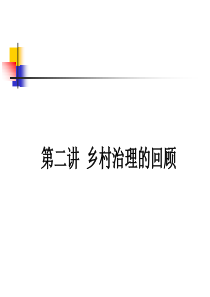 第二讲 乡村治理的回顾